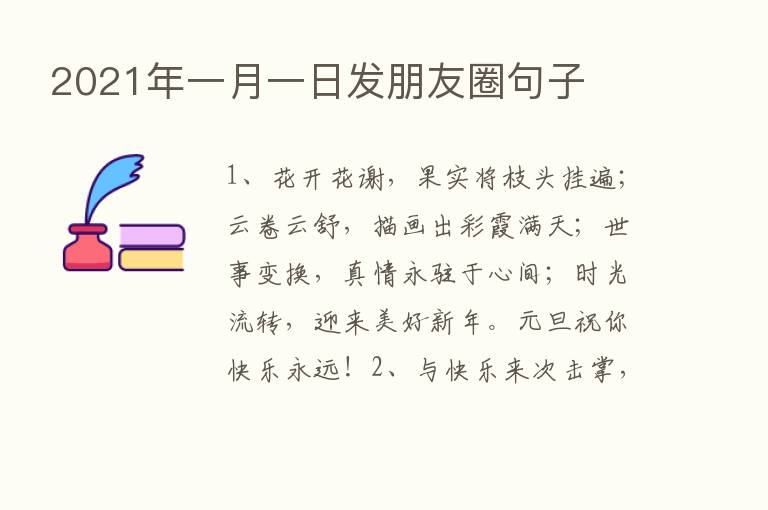 2021年一月一日发朋友圈句子

1、花开花谢，果实将枝头挂遍；云卷云舒，描画出彩霞满天；世事变换，真情永驻于心间；时光流转，迎来美好新年。元旦祝你快乐永远！2、与快乐来次击掌，